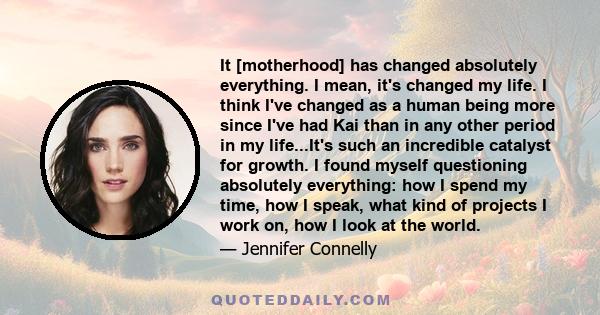 It [motherhood] has changed absolutely everything. I mean, it's changed my life. I think I've changed as a human being more since I've had Kai than in any other period in my life...It's such an incredible catalyst for growth. I found myself questioning absolutely everything: how I spend my time, how I speak, what kind of projects I work on, how I look at the world.

— Jennifer Connelly

QUOTEDDAILY.COM